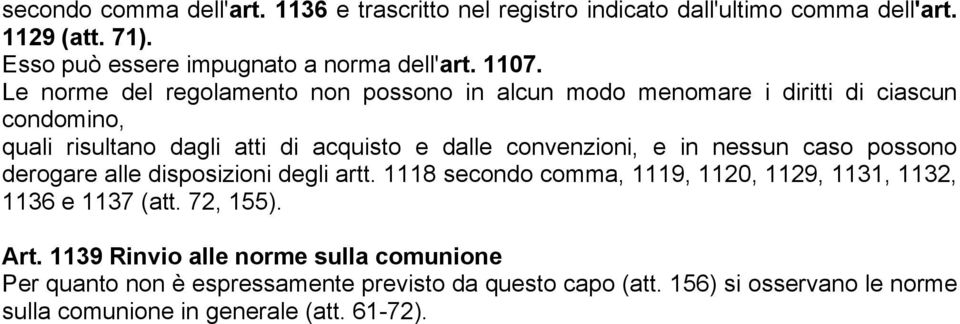 secondo comma dell'art. 1136 e trascritto nel registro indicato dall'ultimo comma dell'art. 1129 (att. 71).
Esso può essere impugnato a norma dell'art. 1107.
Le norme del regolamento non possono in alcun modo menomare i diritti di ciascun condomino,
quali risultano dagli atti di acquisto e dalle convenzioni, e in nessun caso possono derogare alle disposizioni degli artt. 1118 secondo comma, 1119, 1120, 1129, 1131, 1132, 1136 e 1137 (att. 72, 155).

Art. 1139 Rinvio alle norme sulla comunione
Per quanto non è espressamente previsto da questo capo (att. 156) si osservano le norme sulla comunione in generale (att. 61-72).